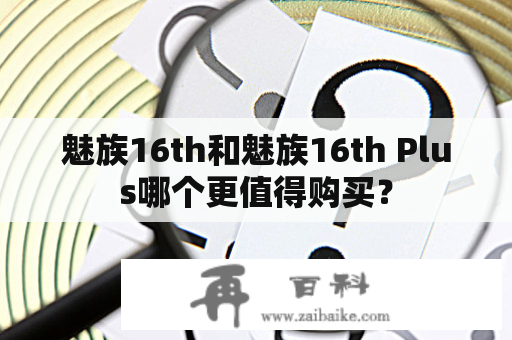 魅族16th和魅族16th Plus哪个更值得购买？

再 百科
www.zaibaike.com